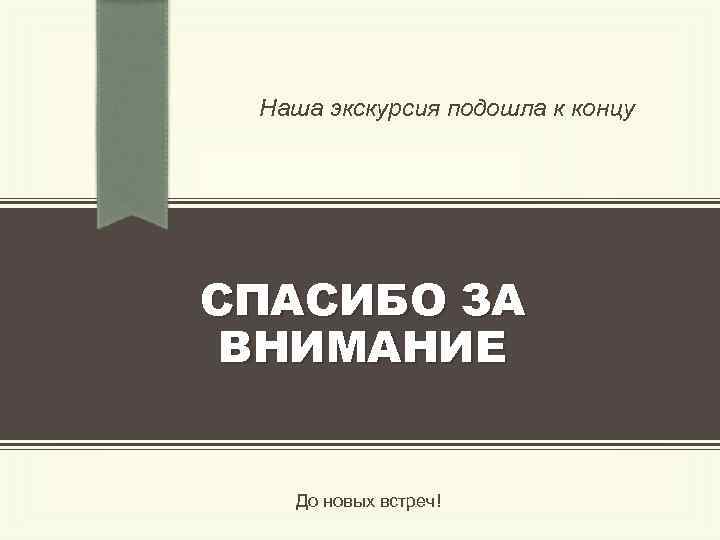 Наша экскурсия подошла к концу

СПАСИБО ЗА ВНИМАНИЕ

До новых встреч!